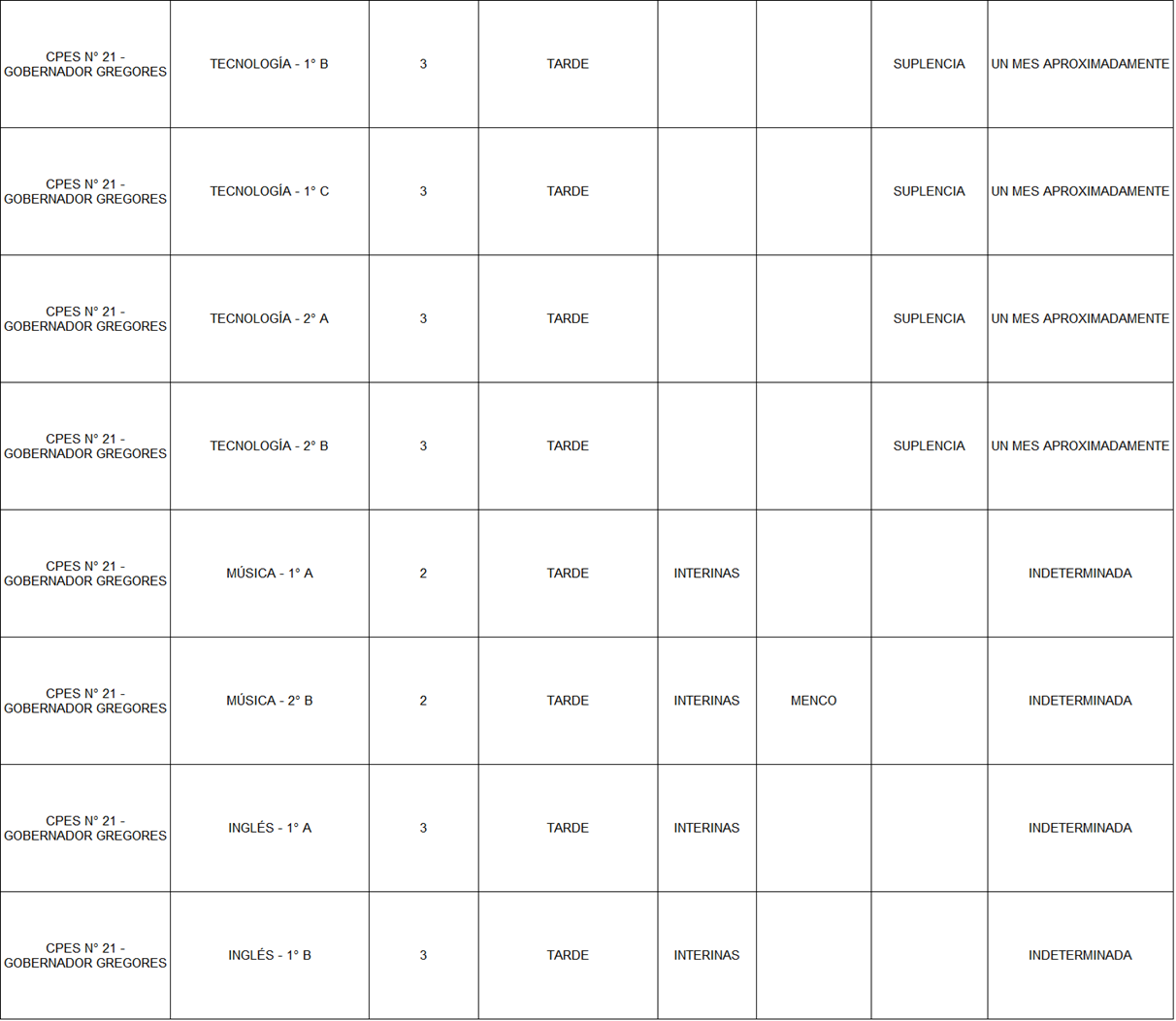 | CPES N° 21 - GOBERNADOR GREGORES | TECNOLOGÍA - 1° B | 3 | TARDE | | | SUPLENCIA | UN MES APROXIMADAMENTE |
|---|---|---|---|---|---|---|---|
| CPES N° 21 - GOBERNADOR GREGORES | TECNOLOGÍA - 1° C | 3 | TARDE | | | SUPLENCIA | UN MES APROXIMADAMENTE |
| CPES N° 21 - GOBERNADOR GREGORES | TECNOLOGÍA - 2° A | 3 | TARDE | | | SUPLENCIA | UN MES APROXIMADAMENTE |
| CPES N° 21 - GOBERNADOR GREGORES | TECNOLOGÍA - 2° B | 3 | TARDE | | | SUPLENCIA | UN MES APROXIMADAMENTE |
| CPES N° 21 - GOBERNADOR GREGORES | MÚSICA - 1° A | 2 | TARDE | INTERINAS | | | INDETERMINADA |
| CPES N° 21 - GOBERNADOR GREGORES | MÚSICA - 2° B | 2 | TARDE | INTERINAS | MENCO | | INDETERMINADA |
| CPES N° 21 - GOBERNADOR GREGORES | INGLÉS - 1° A | 3 | TARDE | INTERINAS | | | INDETERMINADA |
| CPES N° 21 - GOBERNADOR GREGORES | INGLÉS - 1° B | 3 | TARDE | INTERINAS | | | INDETERMINADA |